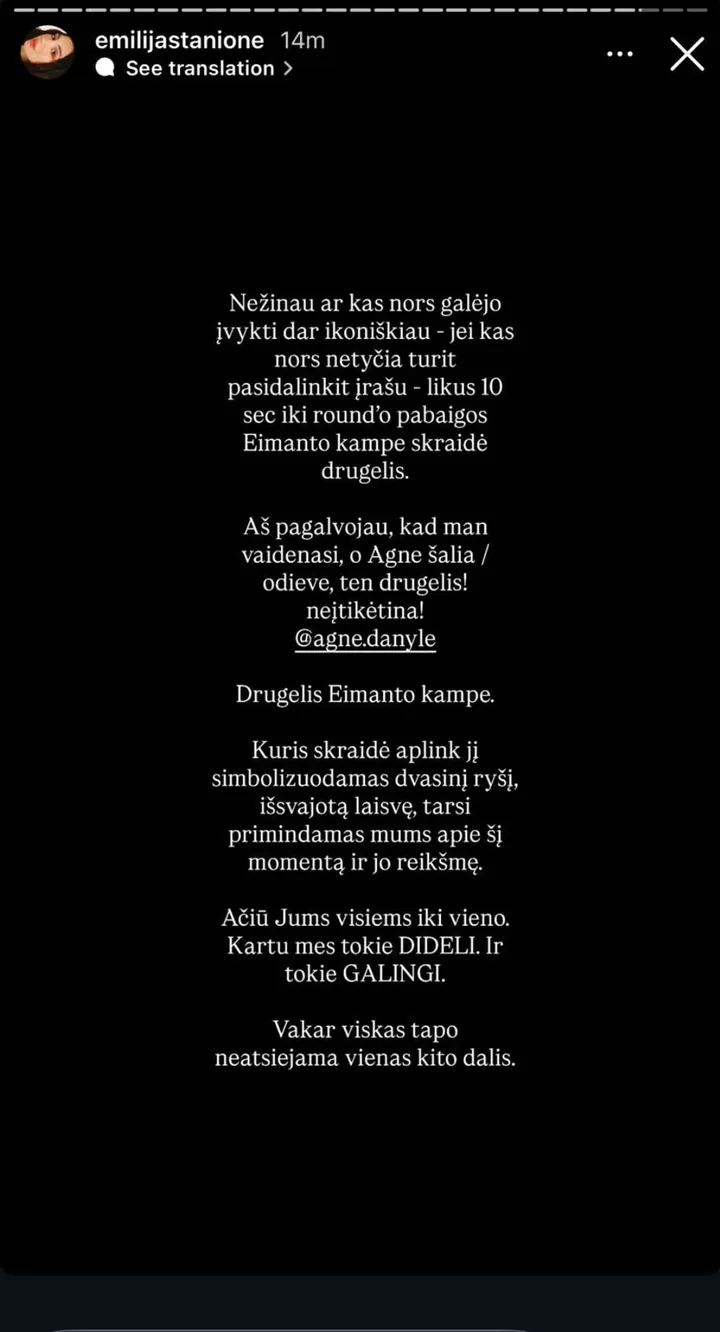 emilijastanione 14m
See translation >

Nežinau ar kas nors galėjo įvykti dar ikoniškiau - jei kas nors netyčia turit pasidalinkit įrašu - likus 10 sec iki round'o pabaigos Eimanto kampe skraidė drugelis.

Aš pagalvojau, kad man vaidenasi, o Agne šalia / odieve, ten drugelis! neįtikėtina! @agne.danyle

Drugelis Eimanto kampe.

Kuris skraidė aplink jį simbolizuodamas dvasinį ryšį, išsvajotą laisvę, tarsi primindamas mums apie šį momentą ir jo reikšmę.

Ačiū Jums visiems iki vieno. Kartu mes tokie DIDELI. Ir tokie GALINGI.

Vakar viskas tapo neatsiejama vienas kito dalis.